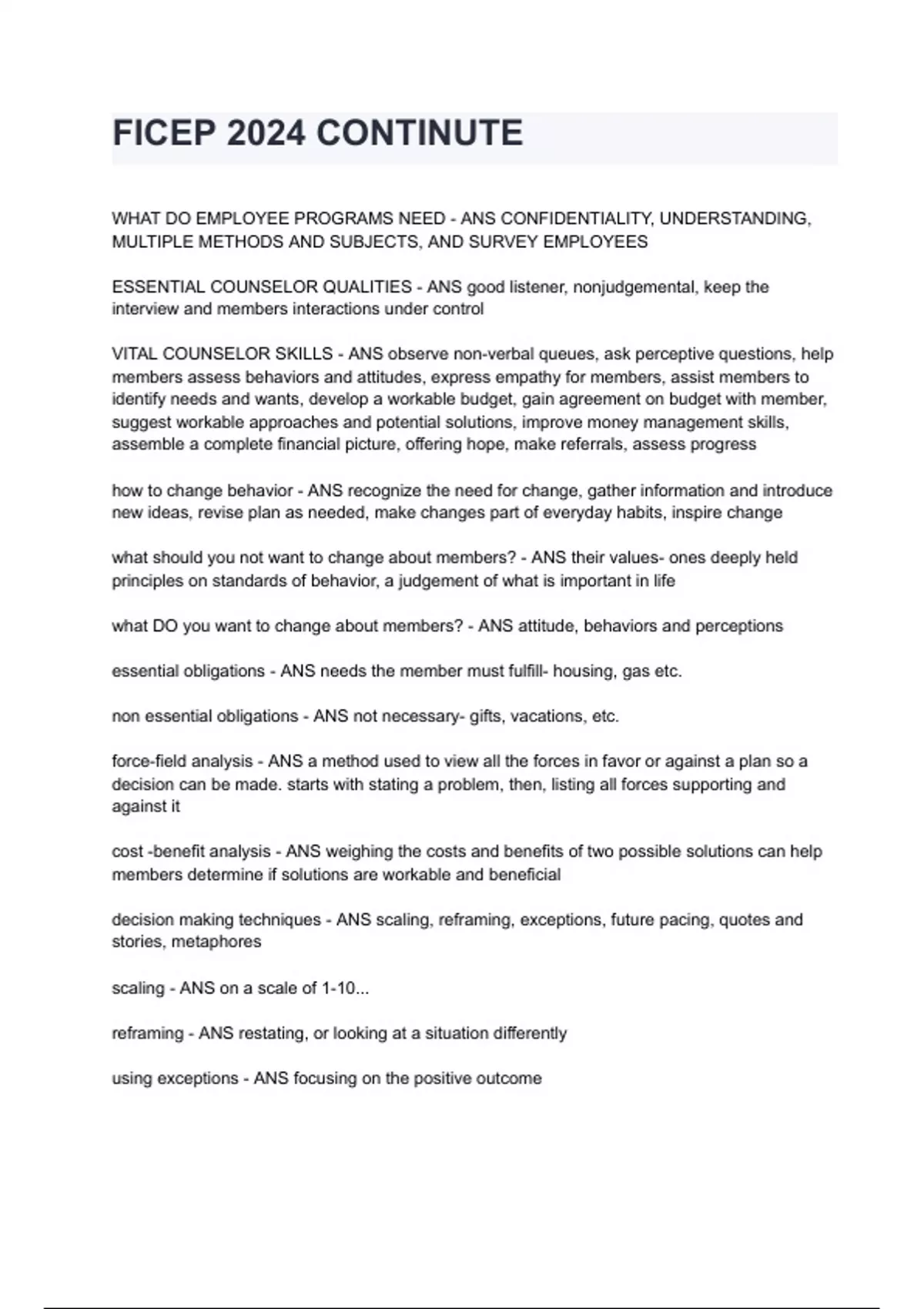 FICEP 2024 CONTINUTE

WHAT DO EMPLOYEE PROGRAMS NEED - ANS CONFIDENTIALITY, UNDERSTANDING, MULTIPLE METHODS AND SUBJECTS, AND SURVEY EMPLOYEES

ESSENTIAL COUNSELOR QUALITIES - ANS good listener, nonjudgemental, keep the interview and members interactions under control

VITAL COUNSELOR SKILLS - ANS observe non-verbal queues, ask perceptive questions, help members assess behaviors and attitudes, express empathy for members, assist members to identify needs and wants, develop a workable budget, gain agreement on budget with member, suggest workable approaches and potential solutions, improve money management skills, assemble a complete financial picture, offering hope, make referrals, assess progress

how to change behavior - ANS recognize the need for change, gather information and introduce new ideas, revise plan as needed, make changes part of everyday habits, inspire change

what should you not want to change about members? - ANS their values- ones deeply held principles on standards of behavior, a judgement of what is important in life

what DO you want to change about members? - ANS attitude, behaviors and perceptions

essential obligations - ANS needs the member must fulfill- housing, gas etc.

non essential obligations - ANS not necessary- gifts, vacations, etc.

force-field analysis - ANS a method used to view all the forces in favor or against a plan so a decision can be made. starts with stating a problem, then, listing all forces supporting and against it

cost -benefit analysis - ANS weighing the costs and benefits of two possible solutions can help members determine if solutions are workable and beneficial

decision making techniques - ANS scaling, reframing, exceptions, future pacing, quotes and stories, metaphores

scaling - ANS on a scale of 1-10...

reframing - ANS restating, or looking at a situation differently

using exceptions - ANS focusing on the positive outcome